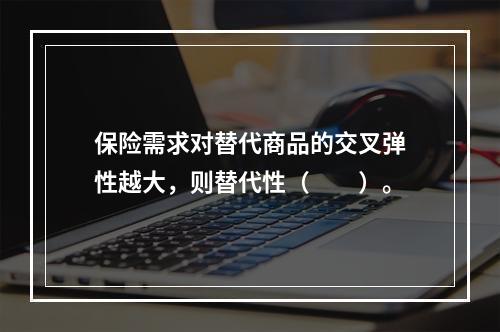 保险需求对替代商品的交叉弹性越大，则替代性（　　）。